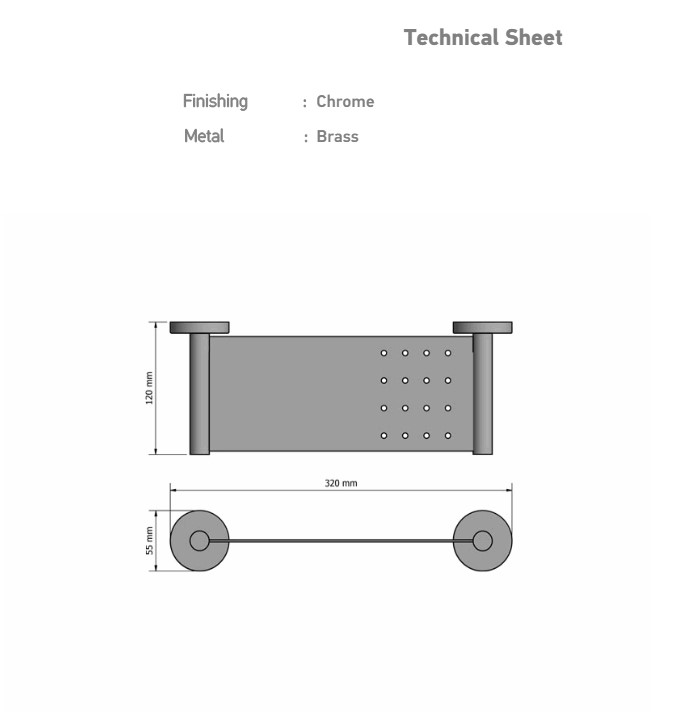 Technical Sheet

Finishing : Chrome
Metal : Brass

120 mm

320 mm

55 mm